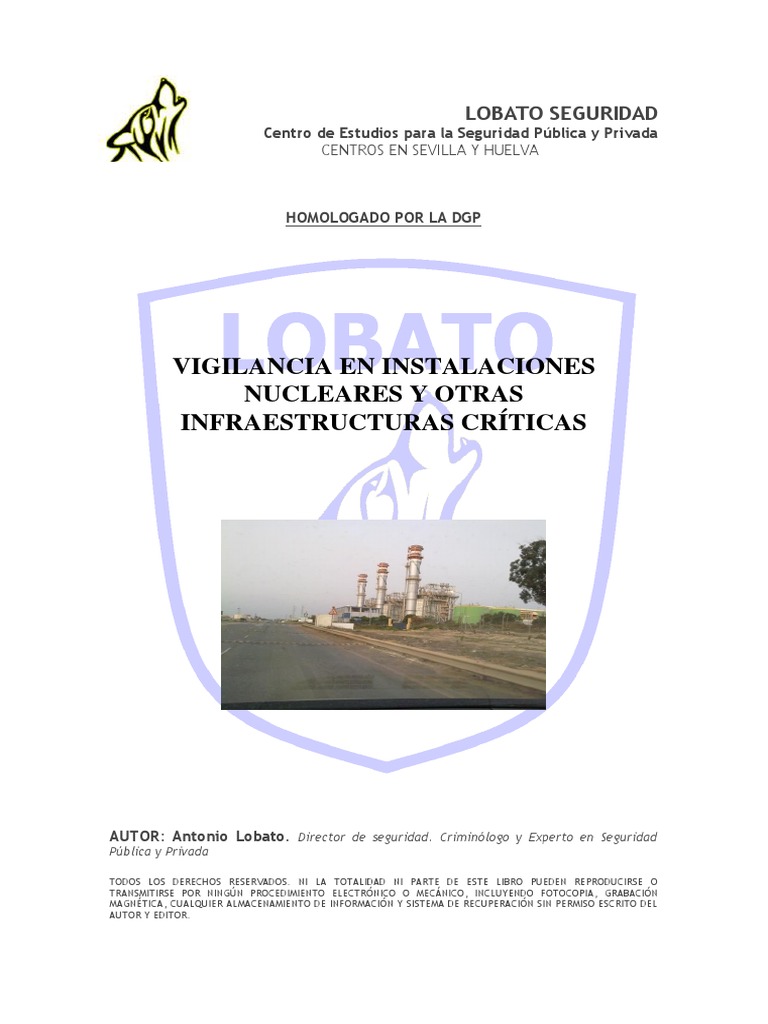 LOBATO SEGURIDAD
Centro de Estudios para la Seguridad Pública y Privada
CENTROS EN SEVILLA Y HUELVA

HOMOLOGADO POR LA DGP

LOBATO

VIGILANCIA EN INSTALACIONES NUCLEARES Y OTRAS INFRAESTRUCTURAS CRÍTICAS

AUTOR: Antonio Lobato. Director de seguridad. Criminólogo y Experto en Seguridad Pública y Privada

TODOS LOS DERECHOS RESERVADOS. NI LA TOTALIDAD NI PARTE DE ESTE LIBRO PUEDEN REPRODUCIRSE O TRANSMITIRSE POR NINGÚN PROCEDIMIENTO ELECTRÓNICO O MECÁNICO, INCLUYENDO FOTOCOPIA, GRABACIÓN MAGNÉTICA, CUALQUIER ALMACENAMIENTO DE INFORMACIÓN Y SISTEMA DE RECUPERACIÓN SIN PERMISO ESCRITO DEL AUTOR Y EDITOR.